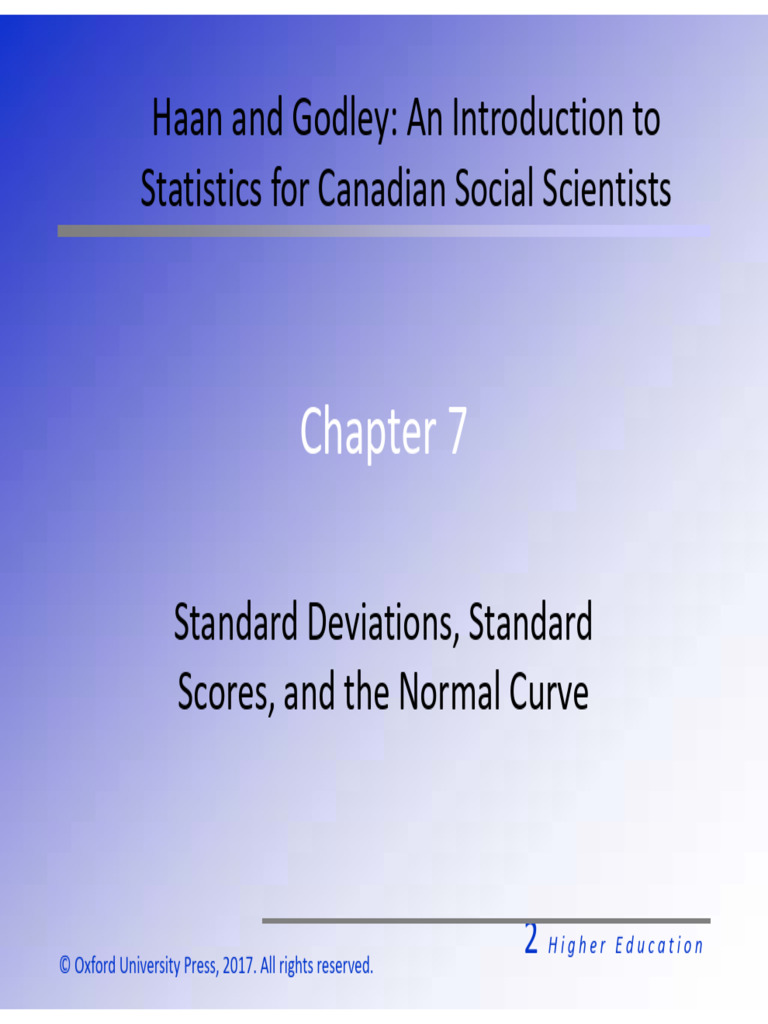 Haan and Godley: An Introduction to Statistics for Canadian Social Scientists

Chapter 7

Standard Deviations, Standard Scores, and the Normal Curve

2 Higher Education

© Oxford University Press, 2017. All rights reserved.